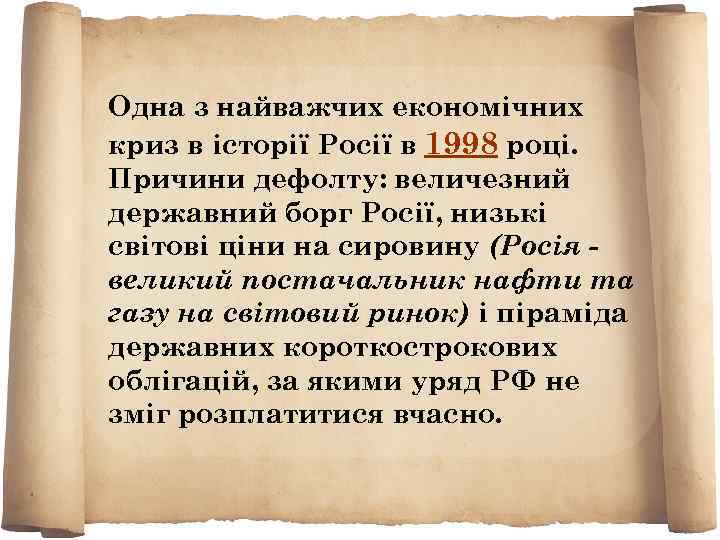 Одна з найважчих економічних криз в історії Росії в 1998 році. Причини дефолту: величезний державний борг Росії, низькі світові ціни на сировину (Росія - великий постачальник нафти та газу на світовий ринок) і піраміда державних короткострокових облігацій, за якими уряд РФ не зміг розплатитися вчасно.